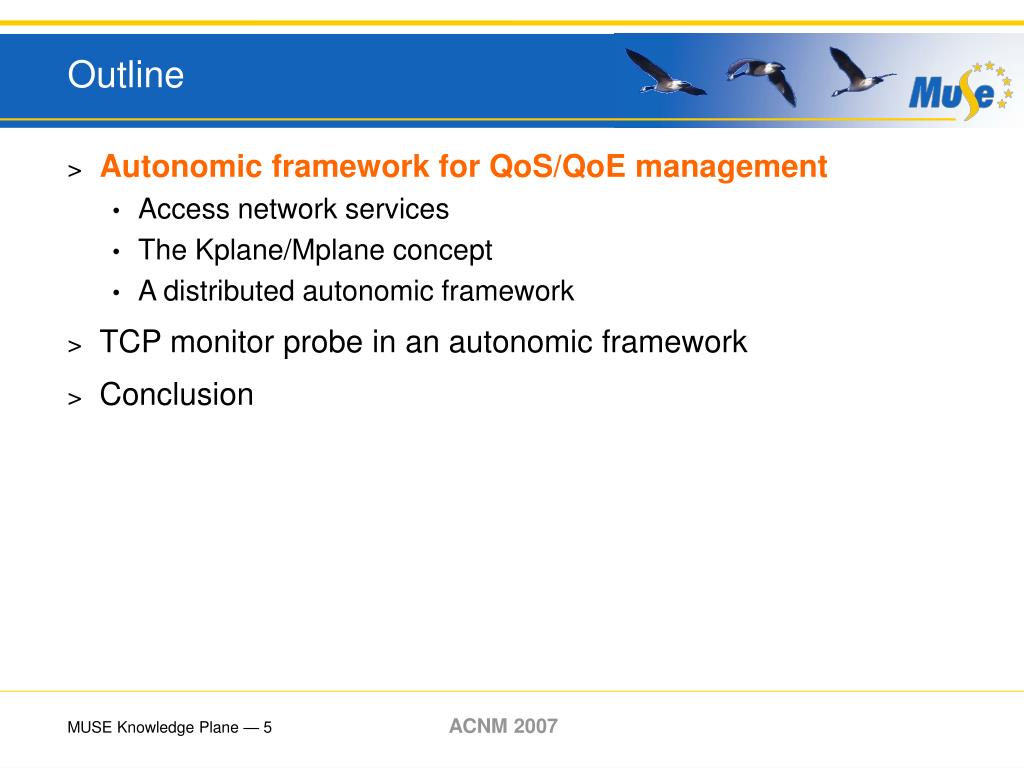 Outline

MuSe

> Autonomic framework for QoS/QoE management
• Access network services
• The Kplane/Mplane concept
• A distributed autonomic framework

> TCP monitor probe in an autonomic framework

> Conclusion

MUSE Knowledge Plane — 5

ACNM 2007